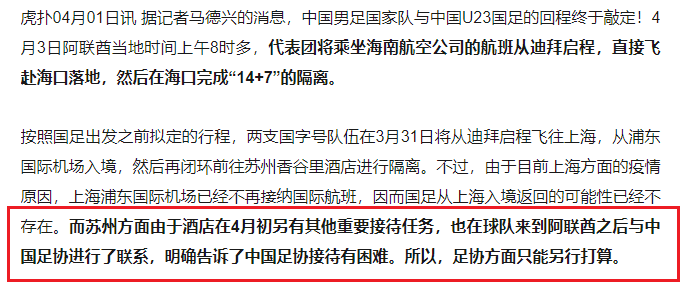 虎扑04月01日讯 据记者马德兴的消息，中国男足国家队与中国U23国足的回程终于敲定！4月3日阿联酋当地时间上午8时多，代表团将乘坐海南航空公司的航班从迪拜启程，直接飞赴海口落地，然后在海口完成“14+7”的隔离。

按照国足出发之前拟定的行程，两支国字号队伍在3月31日将从迪拜启程飞往上海，从浦东国际机场入境，然后再闭环前往苏州香谷里酒店进行隔离。不过，由于目前上海方面的疫情原因，上海浦东国际机场已经不再接纳国际航班，因而国足从上海入境返回的可能性已经不存在。而苏州方面由于酒店在4月初另有其他重要接待任务，也在球队来到阿联酋之后与中国足协进行了联系，明确告诉了中国足协接待有困难。所以，足协方面只能另行打算。